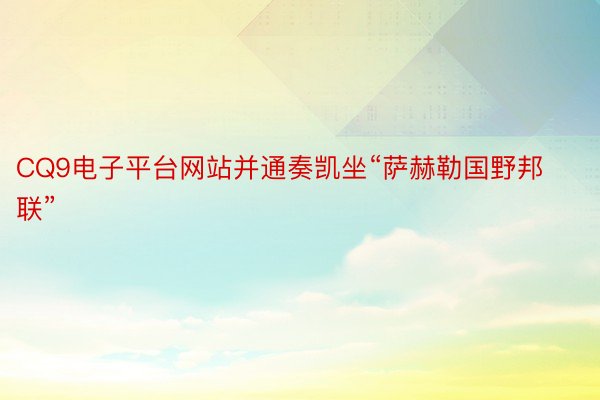 CQ9电子平台网站并通奏凯坐“萨赫勒国野邦联”